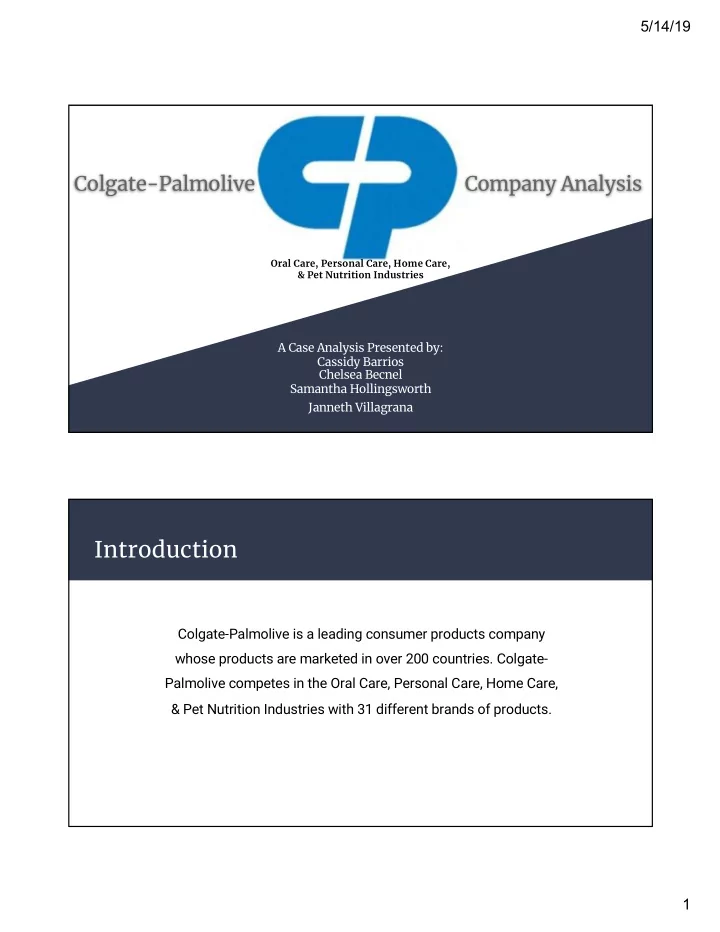 5/14/19

Colgate-Palmolive Company Analysis

Oral Care, Personal Care, Home Care, & Pet Nutrition Industries

A Case Analysis Presented by:
Cassidy Barrios
Chelsea Becnel
Samantha Hollingsworth
Janneth Villagrana

Introduction

Colgate-Palmolive is a leading consumer products company whose products are marketed in over 200 countries. Colgate-Palmolive competes in the Oral Care, Personal Care, Home Care, & Pet Nutrition Industries with 31 different brands of products.

1